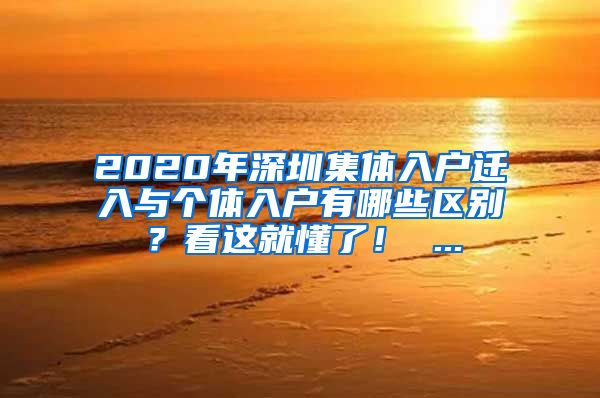 2020年深圳集体入户迁入与个体入户有哪些区别？看这就懂了！ ...